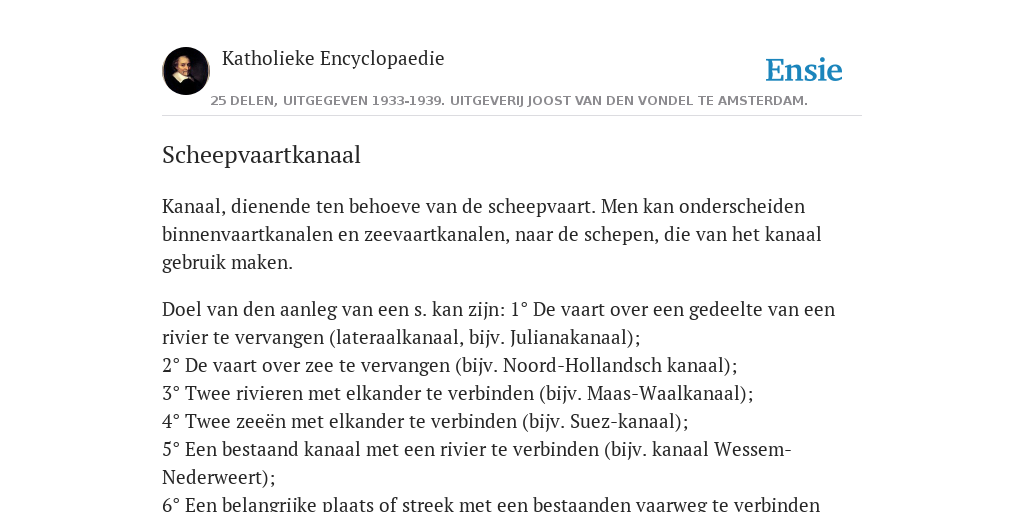 Katholieke Encyclopaedie

Ensie

25 DELEN, UITGEGEVEN 1933-1939. UITGEVERIJ JOOST VAN DEN VONDEL TE AMSTERDAM.

Scheepvaartkanaal

Kanaal, dienende ten behoeve van de scheepvaart. Men kan onderscheiden binnenvaartkanalen en zeevaartkanalen, naar de schepen, die van het kanaal gebruik maken.

Doel van den aanleg van een s. kan zijn: 1° De vaart over een gedeelte van een rivier te vervangen (lateraalkanaal, bijv. Julianakanaal);
2° De vaart over zee te vervangen (bijv. Noord-Hollandsch kanaal);
3° Twee rivieren met elkander te verbinden (bijv. Maas-Waalkanaal);
4° Twee zeeën met elkander te verbinden (bijv. Suez-kanaal);
5° Een bestaand kanaal met een rivier te verbinden (bijv. kanaal Wessem-Nederweert);
6° Een belangrijke plaats of streek met een bestaanden vaarweg te verbinden